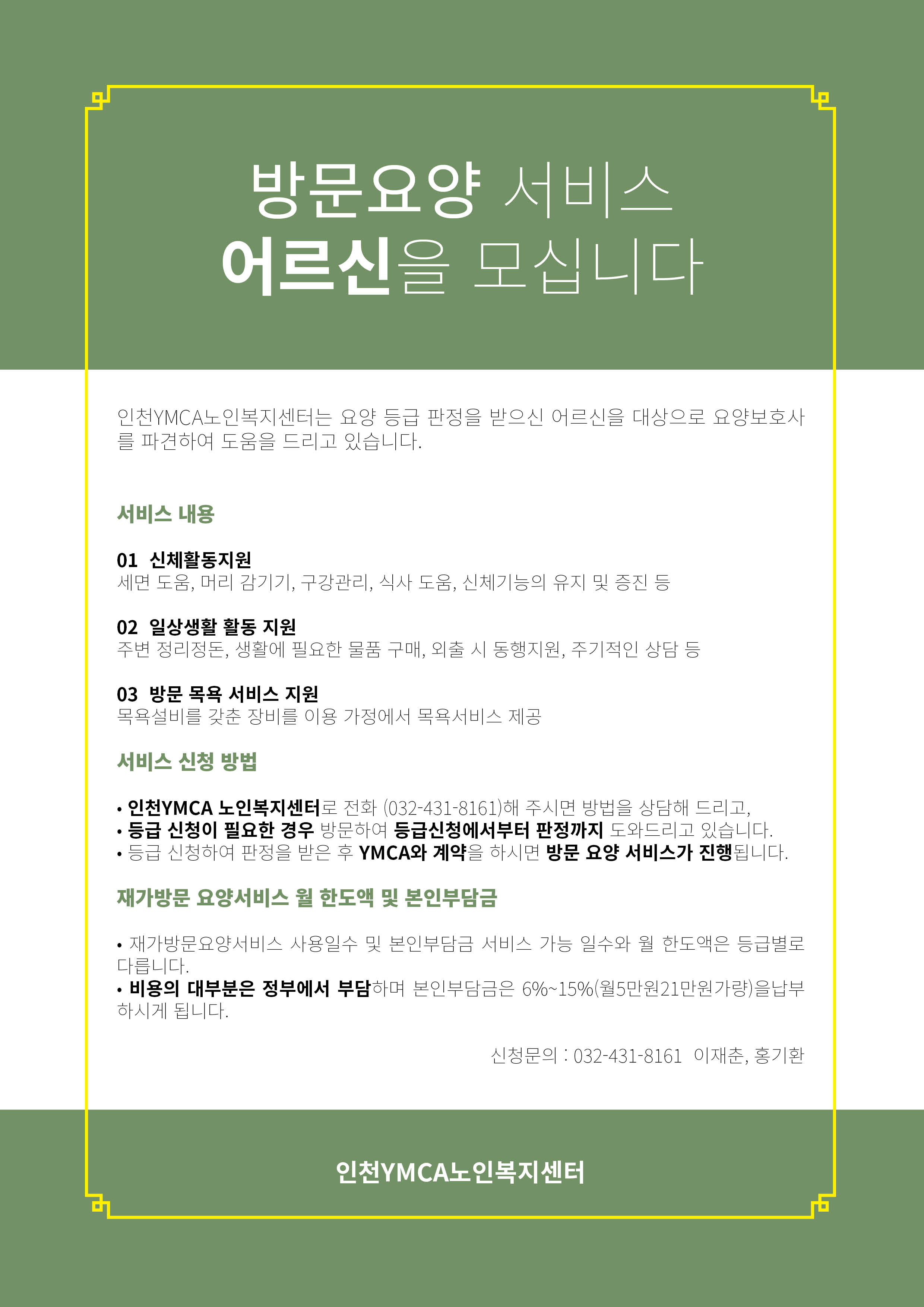 방문요양 서비스
어르신을 모십니다

인천YMCA노인복지센터는 요양 등급 판정을 받으신 어르신을 대상으로 요양보호사를 파견하여 도움을 드리고 있습니다.

서비스 내용

01 신체활동지원
세면 도움, 머리 감기기, 구강관리, 식사 도움, 신체기능의 유지 및 증진 등

02 일상생활 활동 지원
주변 정리정돈, 생활에 필요한 물품 구매, 외출 시 동행지원, 주기적인 상담 등

03 방문 목욕 서비스 지원
목욕설비를 갖춘 장비를 이용 가정에서 목욕서비스 제공

서비스 신청 방법

• 인천YMCA 노인복지센터로 전화 (032-431-8161)해 주시면 방법을 상담해 드리고,
• 등급 신청이 필요한 경우 방문하여 등급신청에서부터 판정까지 도와드리고 있습니다.
• 등급 신청하여 판정을 받은 후 YMCA와 계약을 하시면 방문 요양 서비스가 진행됩니다.

재가방문 요양서비스 월 한도액 및 본인부담금

• 재가방문요양서비스 사용일수 및 본인부담금 서비스 가능 일수와 월 한도액은 등급별로 다릅니다.
• 비용의 대부분은 정부에서 부담하며 본인부담금은 6%~15%(월5만원21만원가량)을납부하시게 됩니다.

신청문의 : 032-431-8161 이재춘, 홍기환

인천YMCA노인복지센터